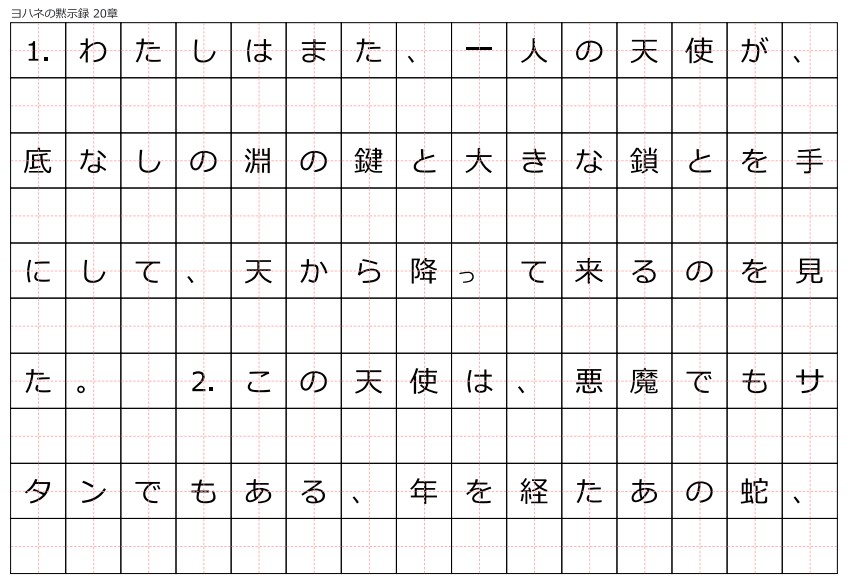 ヨハネの黙示録 20章

1.わたしはまた、一人の天使が、底なしの淵の鍵と大きな鎖とを手にして、天から降って来るのを見た。 2.この天使は、悪魔でもサタンでもある、年を経たあの蛇、